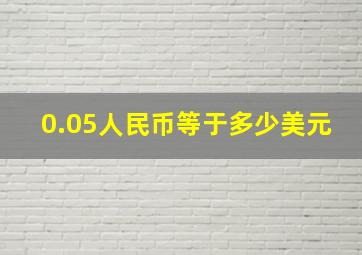 0.05人民币等于多少美元